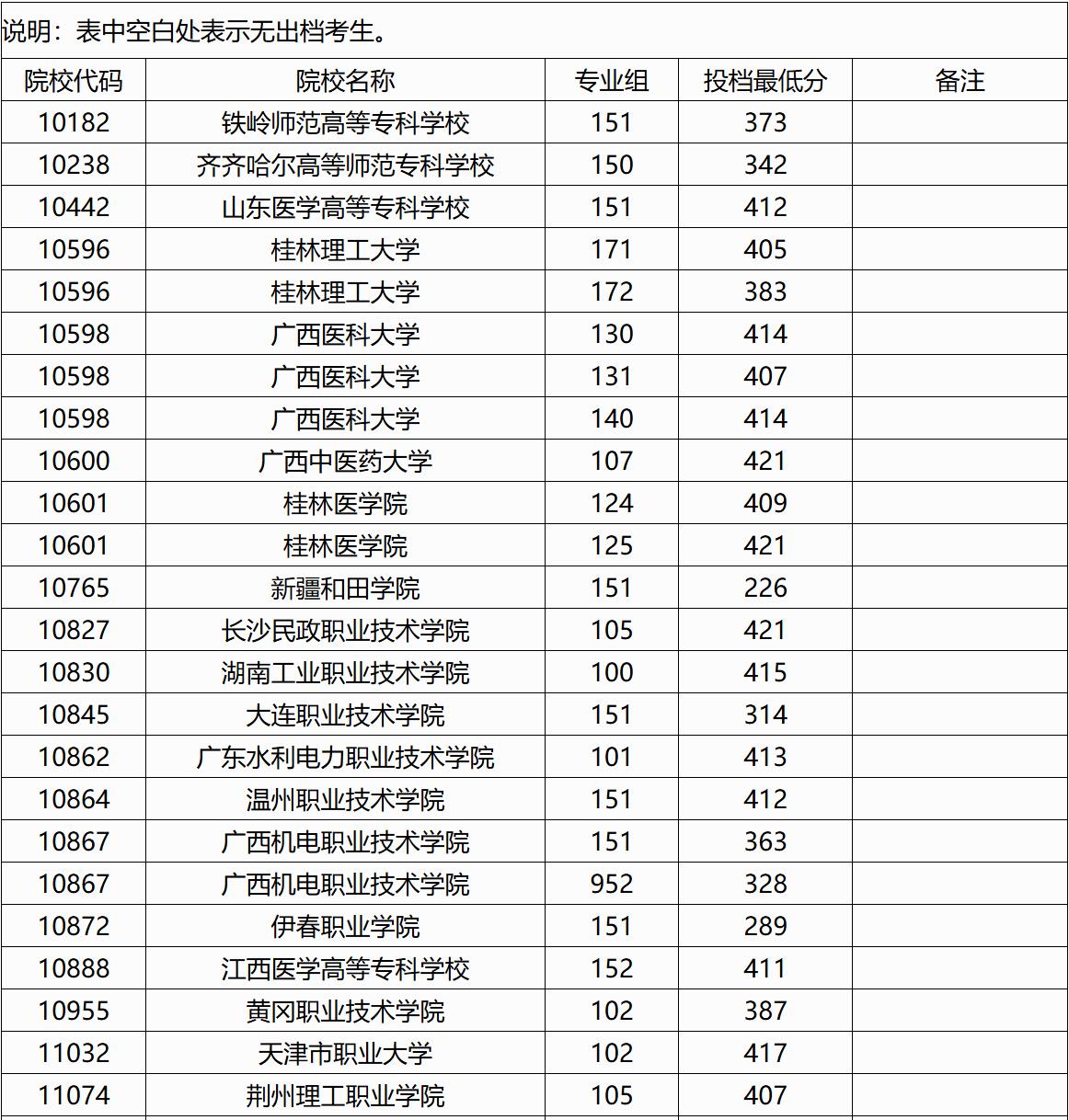 说明：表中空白处表示无出档考生。

| 院校代码 | 院校名称 | 专业组 | 投档最低分 | 备注 |
|---|---|---|---|---|
| 10182 | 铁岭师范高等专科学校 | 151 | 373 | |
| 10238 | 齐齐哈尔高等师范专科学校 | 150 | 342 | |
| 10442 | 山东医学高等专科学校 | 151 | 412 | |
| 10596 | 桂林理工大学 | 171 | 405 | |
| 10596 | 桂林理工大学 | 172 | 383 | |
| 10598 | 广西医科大学 | 130 | 414 | |
| 10598 | 广西医科大学 | 131 | 407 | |
| 10598 | 广西医科大学 | 140 | 414 | |
| 10600 | 广西中医药大学 | 107 | 421 | |
| 10601 | 桂林医学院 | 124 | 409 | |
| 10601 | 桂林医学院 | 125 | 421 | |
| 10765 | 新疆和田学院 | 151 | 226 | |
| 10827 | 长沙民政职业技术学院 | 105 | 421 | |
| 10830 | 湖南工业职业技术学院 | 100 | 415 | |
| 10845 | 大连职业技术学院 | 151 | 314 | |
| 10862 | 广东水利电力职业技术学院 | 101 | 413 | |
| 10864 | 温州职业技术学院 | 151 | 412 | |
| 10867 | 广西机电职业技术学院 | 151 | 363 | |
| 10867 | 广西机电职业技术学院 | 952 | 328 | |
| 10872 | 伊春职业学院 | 151 | 289 | |
| 10888 | 江西医学高等专科学校 | 152 | 411 | |
| 10955 | 黄冈职业技术学院 | 102 | 387 | |
| 11032 | 天津市职业大学 | 102 | 417 | |
| 11074 | 荆州理工职业学院 | 105 | 407 | |